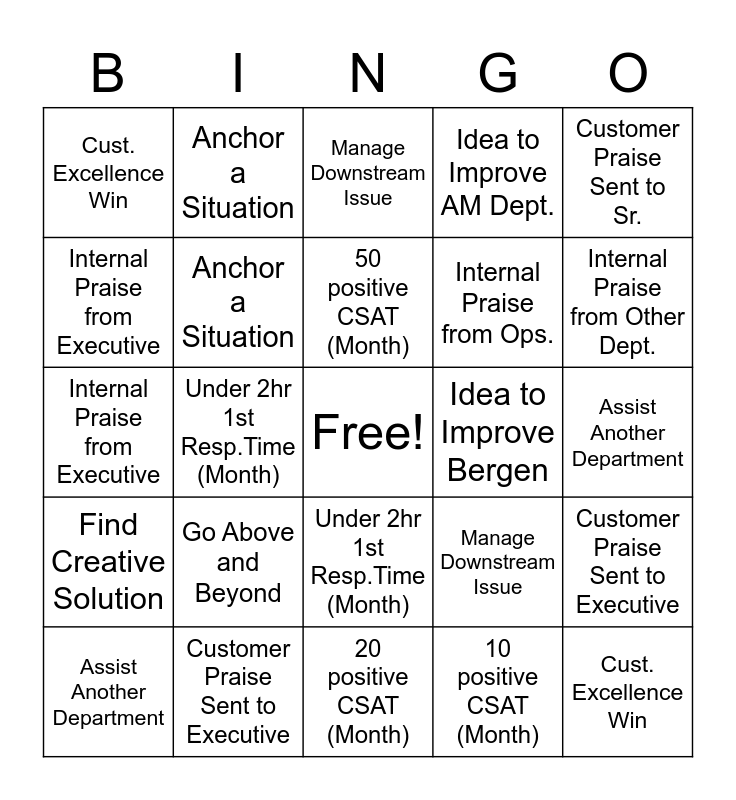 | B | I | N | G | O |
|---|---|---|---|---|
| Cust. Excellence Win | Anchor a Situation | Manage Downstream Issue | Idea to Improve AM Dept. | Customer Praise Sent to Sr. |
| Internal Praise from Executive | Anchor a Situation | 50 positive CSAT (Month) | Internal Praise from Ops. | Internal Praise from Other Dept. |
| Internal Praise from Executive | Under 2hr 1st Resp.Time (Month) | Free! | Idea to Improve Bergen | Assist Another Department |
| Find Creative Solution | Go Above and Beyond | Under 2hr 1st Resp.Time (Month) | Manage Downstream Issue | Customer Praise Sent to Executive |
| Assist Another Department | Customer Praise Sent to Executive | 20 positive CSAT (Month) | 10 positive CSAT (Month) | Cust. Excellence Win |